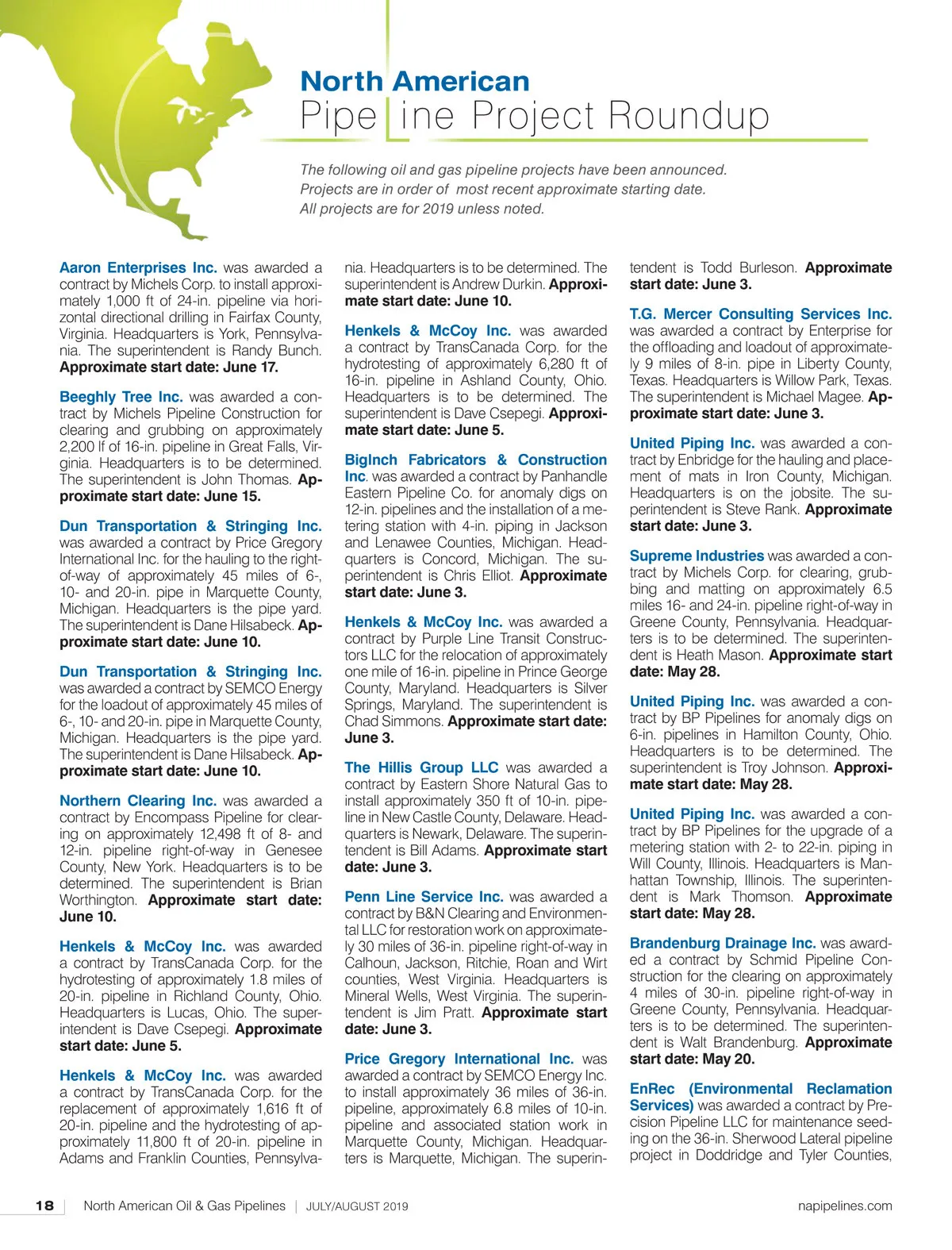 North American
Pipeline Project Roundup

The following oil and gas pipeline projects have been announced. Projects are in order of most recent approximate starting date. All projects are for 2019 unless noted.

Aaron Enterprises Inc. was awarded a contract by Michels Corp. to install approximately 1,000 ft of 24-in. pipeline via horizontal directional drilling in Fairfax County, Virginia. Headquarters is York, Pennsylvania. The superintendent is Randy Bunch. Approximate start date: June 17.

Beeghly Tree Inc. was awarded a contract by Michels Pipeline Construction for clearing and grubbing on approximately 2,200 lf of 16-in. pipeline in Great Falls, Virginia. Headquarters is to be determined. The superintendent is John Thomas. Approximate start date: June 15.

Dun Transportation & Stringing Inc. was awarded a contract by Price Gregory International Inc. for the hauling to the right-of-way of approximately 45 miles of 6-, 10- and 20-in. pipe in Marquette County, Michigan. Headquarters is the pipe yard. The superintendent is Dane Hilsabeck. Approximate start date: June 10.

Dun Transportation & Stringing Inc. was awarded a contract by SEMCO Energy for the loadout of approximately 45 miles of 6-, 10- and 20-in. pipe in Marquette County, Michigan. Headquarters is the pipe yard. The superintendent is Dane Hilsabeck. Approximate start date: June 10.

Northern Clearing Inc. was awarded a contract by Encompass Pipeline for clearing on approximately 12,498 ft of 8- and 12-in. pipeline right-of-way in Genesee County, New York. Headquarters is to be determined. The superintendent is Brian Worthington. Approximate start date: June 10.

Henkels & McCoy Inc. was awarded a contract by TransCanada Corp. for the hydrotesting of approximately 1.8 miles of 20-in. pipeline in Richland County, Ohio. Headquarters is Lucas, Ohio. The superintendent is Dave Csepegi. Approximate start date: June 5.

Henkels & McCoy Inc. was awarded a contract by TransCanada Corp. for the replacement of approximately 1,616 ft of 20-in. pipeline and the hydrotesting of approximately 11,800 ft of 20-in. pipeline in Adams and Franklin Counties, Pennsylvania. Headquarters is to be determined. The superintendent is Andrew Durkin. Approximate start date: June 10.

Henkels & McCoy Inc. was awarded a contract by TransCanada Corp. for the hydrotesting of approximately 6,280 ft of 16-in. pipeline in Ashland County, Ohio. Headquarters is to be determined. The superintendent is Dave Csepegi. Approximate start date: June 5.

BigInch Fabricators & Construction Inc. was awarded a contract by Panhandle Eastern Pipeline Co. for anomaly digs on 12-in. pipelines and the installation of a metering station with 4-in. piping in Jackson and Lenawee Counties, Michigan. Headquarters is Concord, Michigan. The superintendent is Chris Elliot. Approximate start date: June 3.

Henkels & McCoy Inc. was awarded a contract by Purple Line Transit Constructors LLC for the relocation of approximately one mile of 16-in. pipeline in Prince George County, Maryland. Headquarters is Silver Springs, Maryland. The superintendent is Chad Simmons. Approximate start date: June 3.

The Hillis Group LLC was awarded a contract by Eastern Shore Natural Gas to install approximately 350 ft of 10-in. pipeline in New Castle County, Delaware. Headquarters is Newark, Delaware. The superintendent is Bill Adams. Approximate start date: June 3.

Penn Line Service Inc. was awarded a contract by B&N Clearing and Environmental LLC for restoration work on approximately 30 miles of 36-in. pipeline right-of-way in Calhoun, Jackson, Ritchie, Roan and Wirt counties, West Virginia. Headquarters is Mineral Wells, West Virginia. The superintendent is Jim Pratt. Approximate start date: June 3.

Price Gregory International Inc. was awarded a contract by SEMCO Energy Inc. to install approximately 36 miles of 36-in. pipeline, approximately 6.8 miles of 10-in. pipeline and associated station work in Marquette County, Michigan. Headquarters is Marquette, Michigan. The superintendent is Todd Burleson. Approximate start date: June 3.

T.G. Mercer Consulting Services Inc. was awarded a contract by Enterprise for the offloading and loadout of approximately 9 miles of 8-in. pipe in Liberty County, Texas. Headquarters is Willow Park, Texas. The superintendent is Michael Magee. Approximate start date: June 3.

United Piping Inc. was awarded a contract by Enbridge for the hauling and placement of mats in Iron County, Michigan. Headquarters is on the jobsite. The superintendent is Steve Rank. Approximate start date: June 3.

Supreme Industries was awarded a contract by Michels Corp. for clearing, grubbing and matting on approximately 6.5 miles 16- and 24-in. pipeline right-of-way in Greene County, Pennsylvania. Headquarters is to be determined. The superintendent is Heath Mason. Approximate start date: May 28.

United Piping Inc. was awarded a contract by BP Pipelines for anomaly digs on 6-in. pipelines in Hamilton County, Ohio. Headquarters is to be determined. The superintendent is Troy Johnson. Approximate start date: May 28.

United Piping Inc. was awarded a contract by BP Pipelines for the upgrade of a metering station with 2- to 22-in. piping in Will County, Illinois. Headquarters is Manhattan Township, Illinois. The superintendent is Mark Thomson. Approximate start date: May 28.

Brandenburg Drainage Inc. was awarded a contract by Schmid Pipeline Construction for the clearing on approximately 4 miles of 30-in. pipeline right-of-way in Greene County, Pennsylvania. Headquarters is to be determined. The superintendent is Walt Brandenburg. Approximate start date: May 20.

EnRec (Environmental Reclamation Services) was awarded a contract by Precision Pipeline LLC for maintenance seeding on the 36-in. Sherwood Lateral pipeline project in Doddridge and Tyler Counties,

18 | North American Oil & Gas Pipelines | JULY/AUGUST 2019 napipelines.com